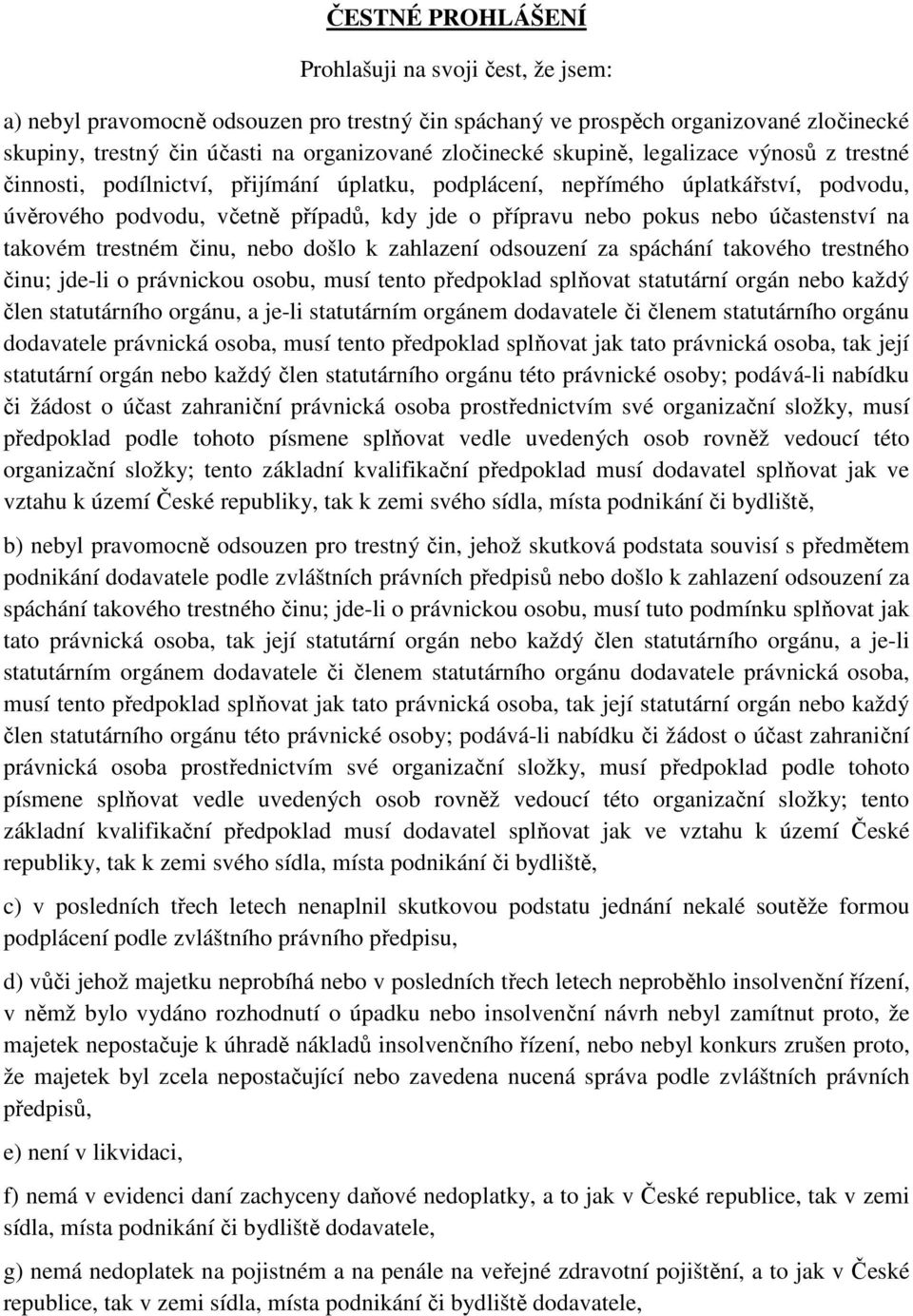 ČESTNÉ PROHLÁŠENÍ

Prohlašuji na svoji čest, že jsem:

a) nebyl pravomocně odsouzen pro trestný čin spáchaný ve prospěch organizované zločinecké skupiny, trestný čin účasti na organizované zločinecké skupině, legalizace výnosů z trestné činnosti, podílnictví, přijímání úplatku, podplácení, nepřímého úplatkářství, podvodu, úvěrového podvodu, včetně případů, kdy jde o přípravu nebo pokus nebo účastenství na takovém trestném činu, nebo došlo k zahlazení odsouzení za spáchání takového trestného činu; jde-li o právnickou osobu, musí tento předpoklad splňovat statutární orgán nebo každý člen statutárního orgánu, a je-li statutárním orgánem dodavatele či členem statutárního orgánu dodavatele právnická osoba, musí tento předpoklad splňovat jak tato právnická osoba, tak její statutární orgán nebo každý člen statutárního orgánu této právnické osoby; podává-li nabídku či žádost o účast zahraniční právnická osoba prostřednictvím své organizační složky, musí předpoklad podle tohoto písmene splňovat vedle uvedených osob rovněž vedoucí této organizační složky; tento základní kvalifikační předpoklad musí dodavatel splňovat jak ve vztahu k území České republiky, tak k zemi svého sídla, místa podnikání či bydliště,

b) nebyl pravomocně odsouzen pro trestný čin, jehož skutková podstata souvisí s předmětem podnikání dodavatele podle zvláštních právních předpisů nebo došlo k zahlazení odsouzení za spáchání takového trestného činu; jde-li o právnickou osobu, musí tuto podmínku splňovat jak tato právnická osoba, tak její statutární orgán nebo každý člen statutárního orgánu, a je-li statutárním orgánem dodavatele či členem statutárního orgánu dodavatele právnická osoba, musí tento předpoklad splňovat jak tato právnická osoba, tak její statutární orgán nebo každý člen statutárního orgánu této právnické osoby; podává-li nabídku či žádost o účast zahraniční právnická osoba prostřednictvím své organizační složky, musí předpoklad podle tohoto písmene splňovat vedle uvedených osob rovněž vedoucí této organizační složky; tento základní kvalifikační předpoklad musí dodavatel splňovat jak ve vztahu k území České republiky, tak k zemi svého sídla, místa podnikání či bydliště,

c) v posledních třech letech nenaplnil skutkovou podstatu jednání nekalé soutěže formou podplácení podle zvláštního právního předpisu,

d) vůči jehož majetku neprobíhá nebo v posledních třech letech neproběhlo insolvenční řízení, v němž bylo vydáno rozhodnutí o úpadku nebo insolvenční návrh nebyl zamítnut proto, že majetek nepostačuje k úhradě nákladů insolvenčního řízení, nebo nebyl konkurs zrušen proto, že majetek byl zcela nepostačující nebo zavedena nucená správa podle zvláštních právních předpisů,

e) není v likvidaci,

f) nemá v evidenci daní zachyceny daňové nedoplatky, a to jak v České republice, tak v zemi sídla, místa podnikání či bydliště dodavatele,

g) nemá nedoplatek na pojistném a na penále na veřejné zdravotní pojištění, a to jak v České republice, tak v zemi sídla, místa podnikání či bydliště dodavatele,